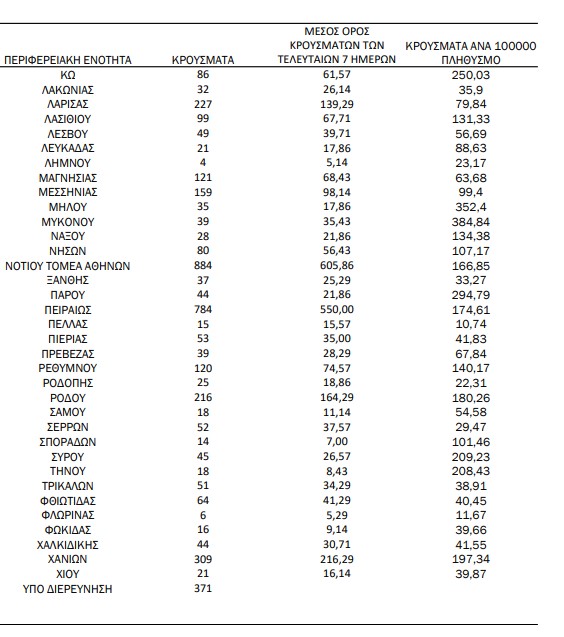 | ΠΕΡΙΦΕΡΕΙΑΚΗ ΕΝΟΤΗΤΑ | ΚΡΟΥΣΜΑΤΑ | ΜΕΣΟΣ ΟΡΟΣ ΚΡΟΥΣΜΑΤΩΝ ΤΩΝ ΤΕΛΕΥΤΑΙΩΝ 7 ΗΜΕΡΩΝ | ΚΡΟΥΣΜΑΤΑ ΑΝΑ 100000 ΠΛΗΘΥΣΜΟ |
|---|---|---|---|
| ΚΩ | 86 | 61,57 | 250,03 |
| ΛΑΚΩΝΙΑΣ | 32 | 26,14 | 35,9 |
| ΛΑΡΙΣΑΣ | 227 | 139,29 | 79,84 |
| ΛΑΣΙΘΙΟΥ | 99 | 67,71 | 131,33 |
| ΛΕΣΒΟΥ | 49 | 39,71 | 56,69 |
| ΛΕΥΚΑΔΑΣ | 21 | 17,86 | 88,63 |
| ΛΗΜΝΟΥ | 4 | 5,14 | 23,17 |
| ΜΑΓΝΗΣΙΑΣ | 121 | 68,43 | 63,68 |
| ΜΕΣΣΗΝΙΑΣ | 159 | 98,14 | 99,4 |
| ΜΗΛΟΥ | 35 | 17,86 | 352,4 |
| ΜΥΚΟΝΟΥ | 39 | 35,43 | 384,84 |
| ΝΑΞΟΥ | 28 | 21,86 | 134,38 |
| ΝΗΣΩΝ | 80 | 56,43 | 107,17 |
| ΝΟΤΙΟΥ ΤΟΜΕΑ ΑΘΗΝΩΝ | 884 | 605,86 | 166,85 |
| ΞΑΝΘΗΣ | 37 | 25,29 | 33,27 |
| ΠΑΡΟΥ | 44 | 21,86 | 294,79 |
| ΠΕΙΡΑΙΩΣ | 784 | 550,00 | 174,61 |
| ΠΕΛΛΑΣ | 15 | 15,57 | 10,74 |
| ΠΙΕΡΙΑΣ | 53 | 35,00 | 41,83 |
| ΠΡΕΒΕΖΑΣ | 39 | 28,29 | 67,84 |
| ΡΕΘΥΜΝΟΥ | 120 | 74,57 | 140,17 |
| ΡΟΔΟΠΗΣ | 25 | 18,86 | 22,31 |
| ΡΟΔΟΥ | 216 | 164,29 | 180,26 |
| ΣΑΜΟΥ | 18 | 11,14 | 54,58 |
| ΣΕΡΡΩΝ | 52 | 37,57 | 29,47 |
| ΣΠΟΡΑΔΩΝ | 14 | 7,00 | 101,46 |
| ΣΥΡΟΥ | 45 | 26,57 | 209,23 |
| ΤΗΝΟΥ | 18 | 8,43 | 208,43 |
| ΤΡΙΚΑΛΩΝ | 51 | 34,29 | 38,91 |
| ΦΘΙΩΤΙΔΑΣ | 64 | 41,29 | 40,45 |
| ΦΛΩΡΙΝΑΣ | 6 | 5,29 | 11,67 |
| ΦΩΚΙΔΑΣ | 16 | 9,14 | 39,66 |
| ΧΑΛΚΙΔΙΚΗΣ | 44 | 30,71 | 41,55 |
| ΧΑΝΙΩΝ | 309 | 216,29 | 197,34 |
| ΧΙΟΥ | 21 | 16,14 | 39,87 |
| ΥΠΟ ΔΙΕΡΕΥΝΗΣΗ | 371 | | |